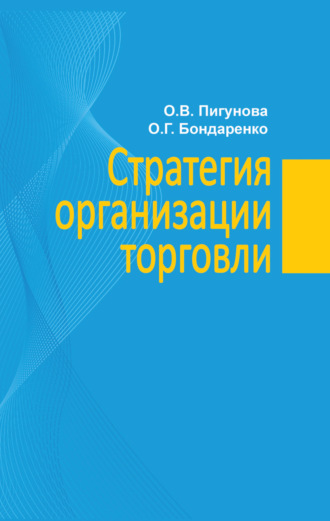 О.В. Пигунова
О.Г. Бондаренко

Стратегия организации торговли